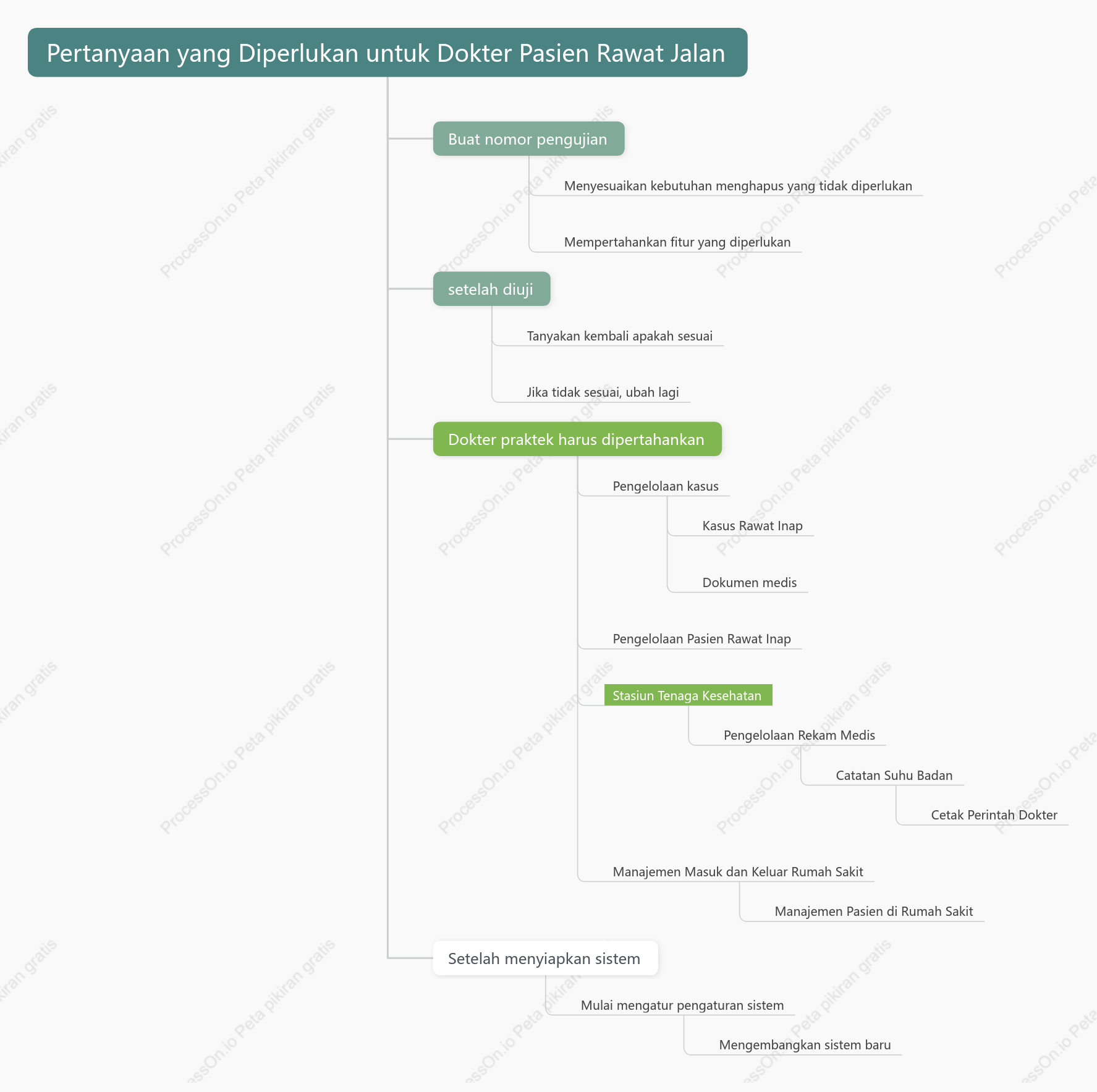 Pertanyaan yang Diperlukan untuk Dokter Pasien Rawat Jalan

Buat nomor pengujian

Menyesuaikan kebutuhan menghapus yang tidak diperlukan

Mempertahankan fitur yang diperlukan

setelah diuji

Tanyakan kembali apakah sesuai

Jika tidak sesuai, ubah lagi

Dokter praktek harus dipertahankan

Pengelolaan kasus

Kasus Rawat Inap

Dokumen medis

Pengelolaan Pasien Rawat Inap

Stasiun Tenaga Kesehatan

Pengelolaan Rekam Medis

Catatan Suhu Badan

Cetak Perintah Dokter

Manajemen Masuk dan Keluar Rumah Sakit

Manajemen Pasien di Rumah Sakit

Setelah menyiapkan sistem

Mulai mengatur pengaturan sistem

Mengembangkan sistem baru

ProcessOn.io Peta pikiran gratis